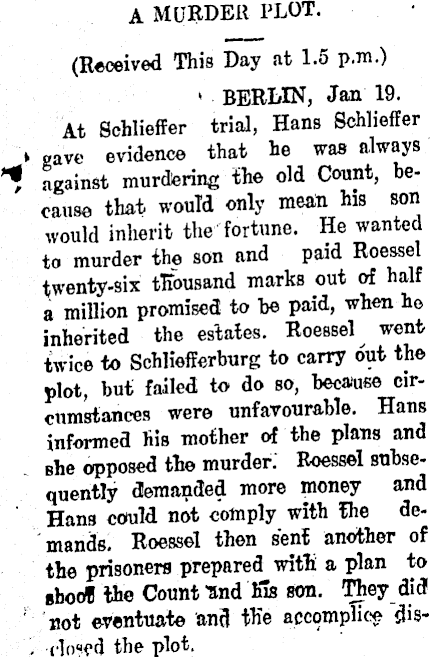 A MURDER PLOT.

(Received This Day at 1.5 p.m.)

BERLIN, Jan 19.

At Schlieffer trial, Hans Schlieffer gave evidence that he was always against murdering the old Count, because that would only mean his son would inherit the fortune. He wanted to murder the son and paid Roessel twenty-six thousand marks out of half a million promised to be paid, when he inherited the estates. Roessel went twice to Schliefferburg to carry out the plot, but failed to do so, because circumstances were unfavourable. Hans informed his mother of the plans and she opposed the murder. Roessel subsequently demanded more money and Hans could not comply with the demands. Roessel then sent another of the prisoners prepared with a plan to shoot the Count and his son. They did not eventuate and the accomplice disclosed the plot.